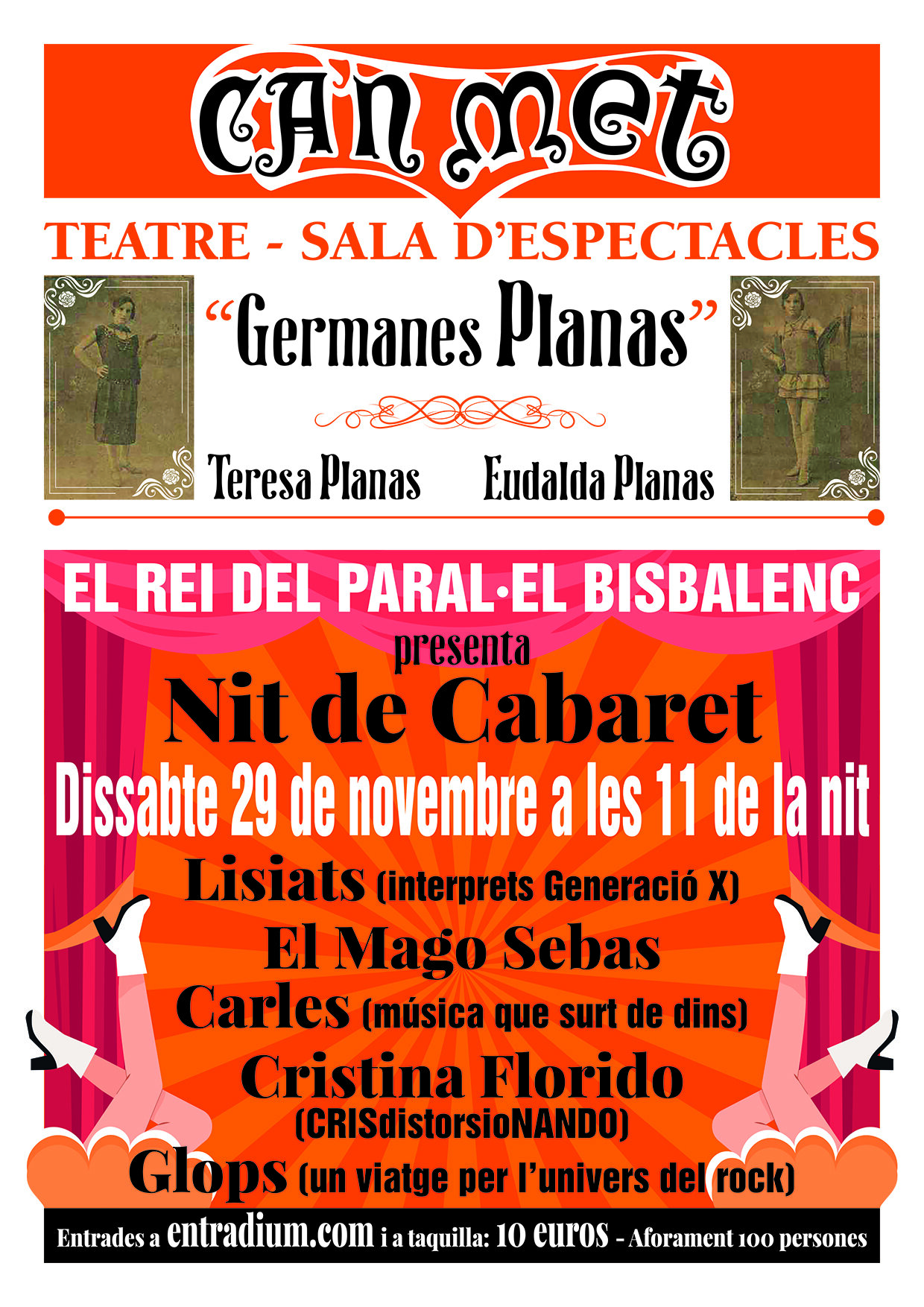 CAN MET

TEATRE - SALA D'ESPECTACLES

"Germanes Planas"

Teresa Planas Eudalda Planas

EL REI DEL PARAL·EL BISBALENC

presenta

Nit de Cabaret

Dissabte 29 de novembre a les 11 de la nit

Lisiats (interprets Generació X)

El Mago Sebas

Carles (música que surt de dins)

Cristina Florido (CRISdistorsioNANDO)

Glops (un viatge per l'univers del rock)

Entrades a entradium.com i a taquilla: 10 euros - Aforament 100 persones